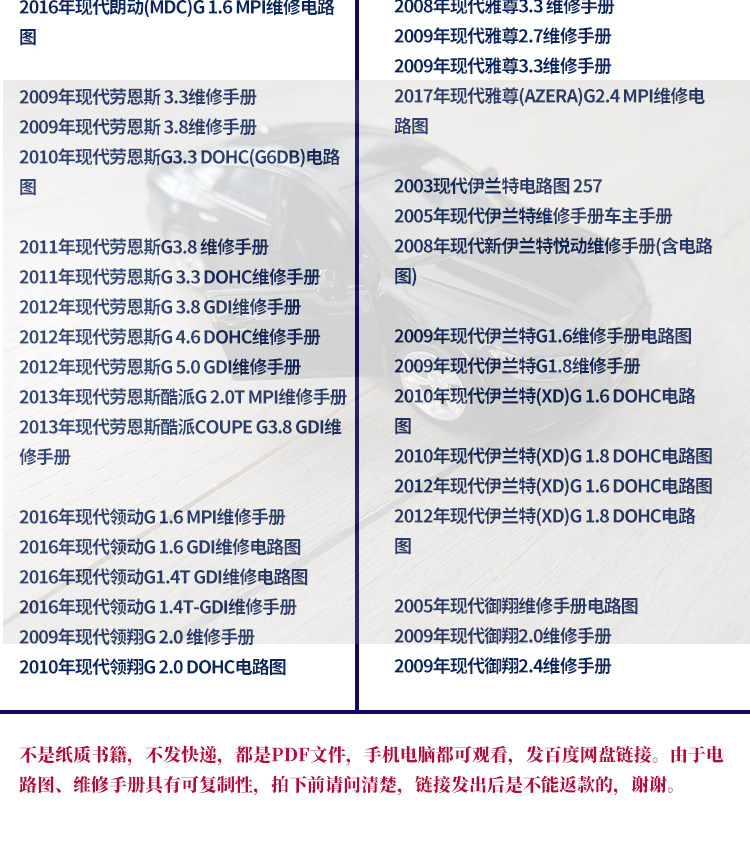 2016年现代朗动(MDC)G 1.6 MPI维修电路图

2009年现代劳恩斯 3.3维修手册
2009年现代劳恩斯 3.8维修手册
2010年现代劳恩斯G3.3 DOHC(G6DB)电路图

2011年现代劳恩斯G3.8 维修手册
2011年现代劳恩斯G 3.3 DOHC维修手册
2012年现代劳恩斯G 3.8 GDI维修手册
2012年现代劳恩斯G 4.6 DOHC维修手册
2012年现代劳恩斯G 5.0 GDI维修手册
2013年现代劳恩斯酷派G 2.0T MPI维修手册
2013年现代劳恩斯酷派COUPE G3.8 GDI维修手册

2016年现代领动G 1.6 MPI维修手册
2016年现代领动G 1.6 GDI维修电路图
2016年现代领动G1.4T GDI维修电路图
2016年现代领动G 1.4T-GDI维修手册
2009年现代领翔G 2.0 维修手册
2010年现代领翔G 2.0 DOHC电路图

2008年现代雅尊3.3 维修手册
2009年现代雅尊2.7维修手册
2009年现代雅尊3.3维修手册
2017年现代雅尊(AZERA)G2.4 MPI维修电路图

2003现代伊兰特电路图 257
2005年现代伊兰特维修手册车主手册
2008年现代新伊兰特悦动维修手册(含电路图)

2009年现代伊兰特G1.6维修手册电路图
2009年现代伊兰特G1.8维修手册
2010年现代伊兰特(XD)G 1.6 DOHC电路图
2010年现代伊兰特(XD)G 1.8 DOHC电路图
2012年现代伊兰特(XD)G 1.6 DOHC电路图
2012年现代伊兰特(XD)G 1.8 DOHC电路图

2005年现代御翔维修手册电路图
2009年现代御翔2.0维修手册
2009年现代御翔2.4维修手册

不是纸质书籍，不发快递，都是PDF文件，手机电脑都可观看，发百度网盘链接。由于电路图、维修手册具有可复制性，拍下前请问清楚，链接发出后是不能返款的，谢谢。